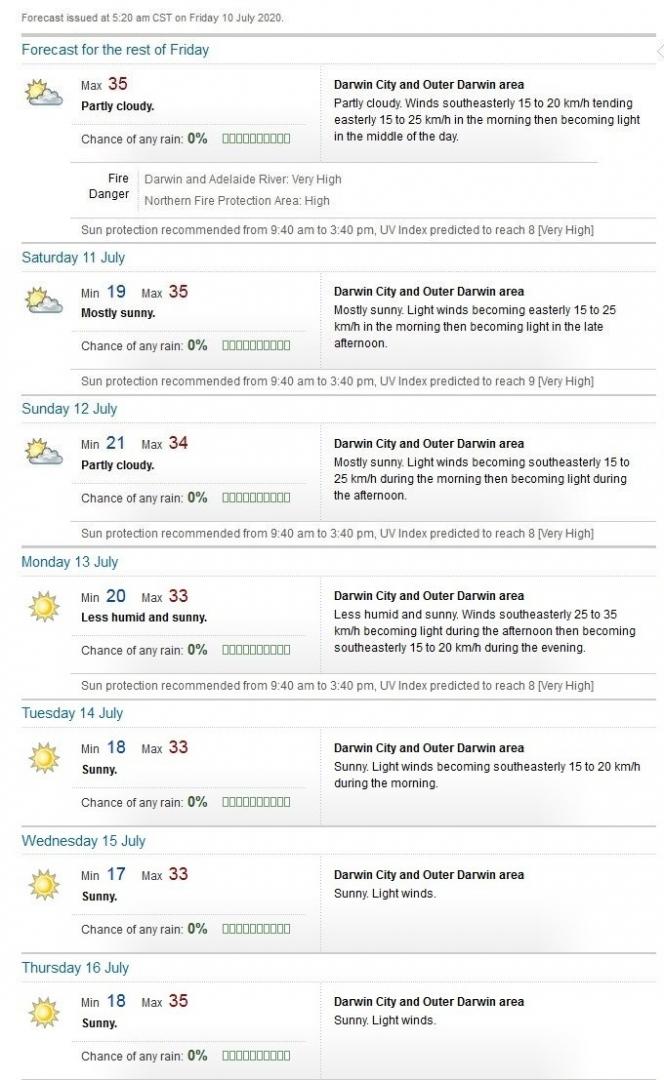 Forecast issued at 5:20 am CST on Friday 10 July 2020.

Forecast for the rest of Friday

Max 35
Partly cloudy.

Chance of any rain: 0%

Darwin City and Outer Darwin area
Partly cloudy. Winds southeasterly 15 to 20 km/h tending easterly 15 to 25 km/h in the morning then becoming light in the middle of the day.

Fire Danger
Darwin and Adelaide River: Very High
Northern Fire Protection Area: High

Sun protection recommended from 9:40 am to 3:40 pm, UV Index predicted to reach 8 [Very High]

Saturday 11 July

Min 19 Max 35
Mostly sunny.

Chance of any rain: 0%

Darwin City and Outer Darwin area
Mostly sunny. Light winds becoming easterly 15 to 25 km/h in the morning then becoming light in the late afternoon.

Sun protection recommended from 9:40 am to 3:40 pm, UV Index predicted to reach 9 [Very High]

Sunday 12 July

Min 21 Max 34
Partly cloudy.

Chance of any rain: 0%

Darwin City and Outer Darwin area
Mostly sunny. Light winds becoming southeasterly 15 to 25 km/h during the morning then becoming light during the afternoon.

Sun protection recommended from 9:40 am to 3:40 pm, UV Index predicted to reach 8 [Very High]

Monday 13 July

Min 20 Max 33
Less humid and sunny.

Chance of any rain: 0%

Darwin City and Outer Darwin area
Less humid and sunny. Winds southeasterly 25 to 35 km/h becoming light during the afternoon then becoming southeasterly 15 to 20 km/h during the evening.

Sun protection recommended from 9:40 am to 3:40 pm, UV Index predicted to reach 8 [Very High]

Tuesday 14 July

Min 18 Max 33
Sunny.

Chance of any rain: 0%

Darwin City and Outer Darwin area
Sunny. Light winds becoming southeasterly 15 to 20 km/h during the morning.

Wednesday 15 July

Min 17 Max 33
Sunny.

Chance of any rain: 0%

Darwin City and Outer Darwin area
Sunny. Light winds.

Thursday 16 July

Min 18 Max 35
Sunny.

Chance of any rain: 0%

Darwin City and Outer Darwin area
Sunny. Light winds.